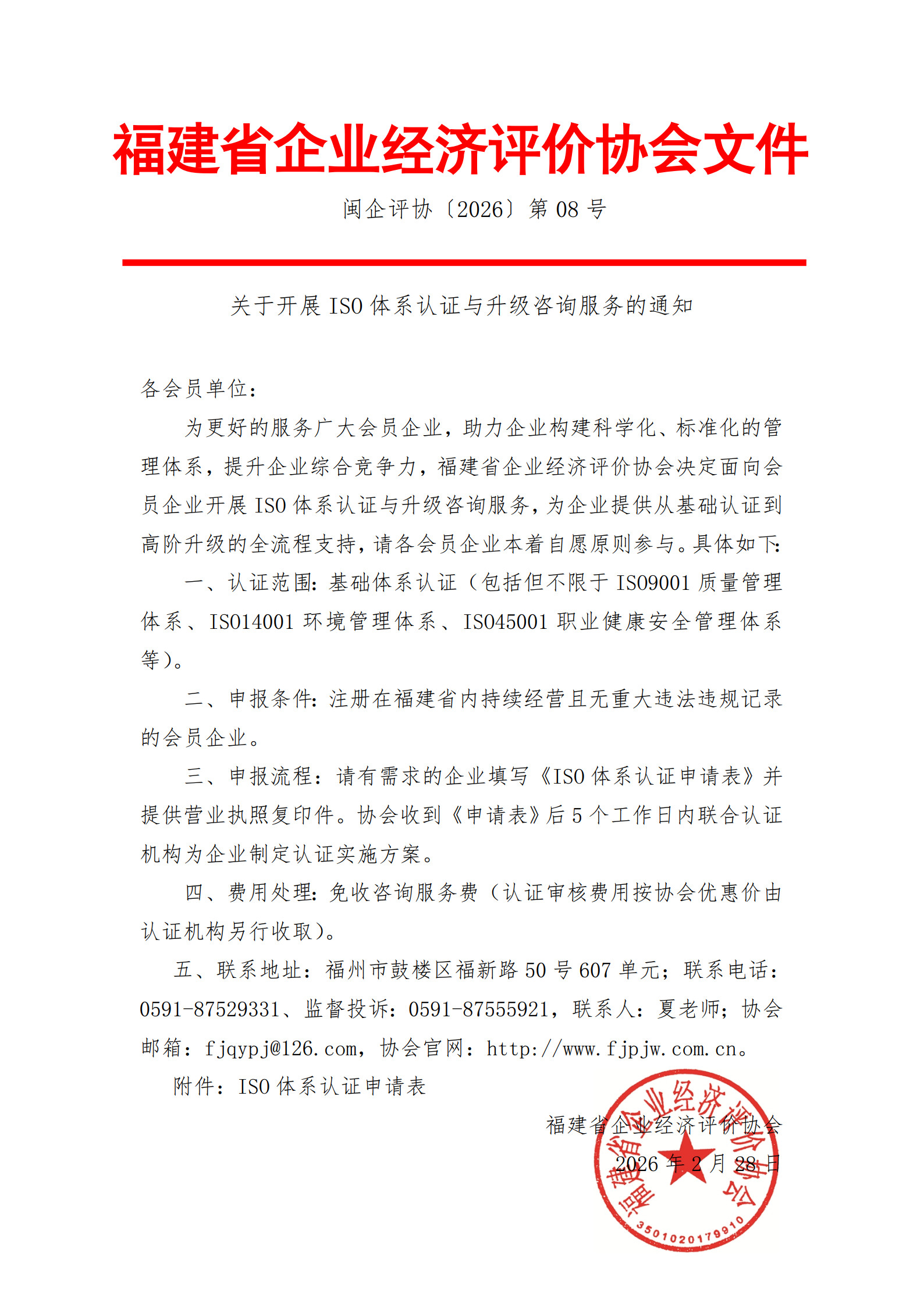 福建省企业经济评价协会文件

闽企评协〔2026〕第 08 号

关于开展 ISO 体系认证与升级咨询服务的通知

各会员单位：

为更好的服务广大会员企业，助力企业构建科学化、标准化的管理体系，提升企业综合竞争力，福建省企业经济评价协会决定面向会员企业开展 ISO 体系认证与升级咨询服务，为企业提供从基础认证到高阶升级的全流程支持，请各会员企业本着自愿原则参与。具体如下：

一、认证范围：基础体系认证（包括但不限于 ISO9001 质量管理体系、ISO14001 环境管理体系、ISO45001 职业健康安全管理体系等）。

二、申报条件：注册在福建省内持续经营且无重大违法违规记录的会员企业。

三、申报流程：请有需求的企业填写《ISO 体系认证申请表》并提供营业执照复印件。协会收到《申请表》后 5 个工作日内联合认证机构为企业制定认证实施方案。

四、费用处理：免收咨询服务费（认证审核费用按协会优惠价由认证机构另行收取）。

五、联系地址：福州市鼓楼区福新路 50 号 607 单元；联系电话：0591-87529331、监督投诉：0591-87555921，联系人：夏老师；协会邮箱：fjqypj@126.com，协会官网：http://www.fjpjw.com.cn。

附件：ISO 体系认证申请表

福建省企业经济评价协会

2026 年 2 月 28 日

福建省企业经济评价协会

3501020179910